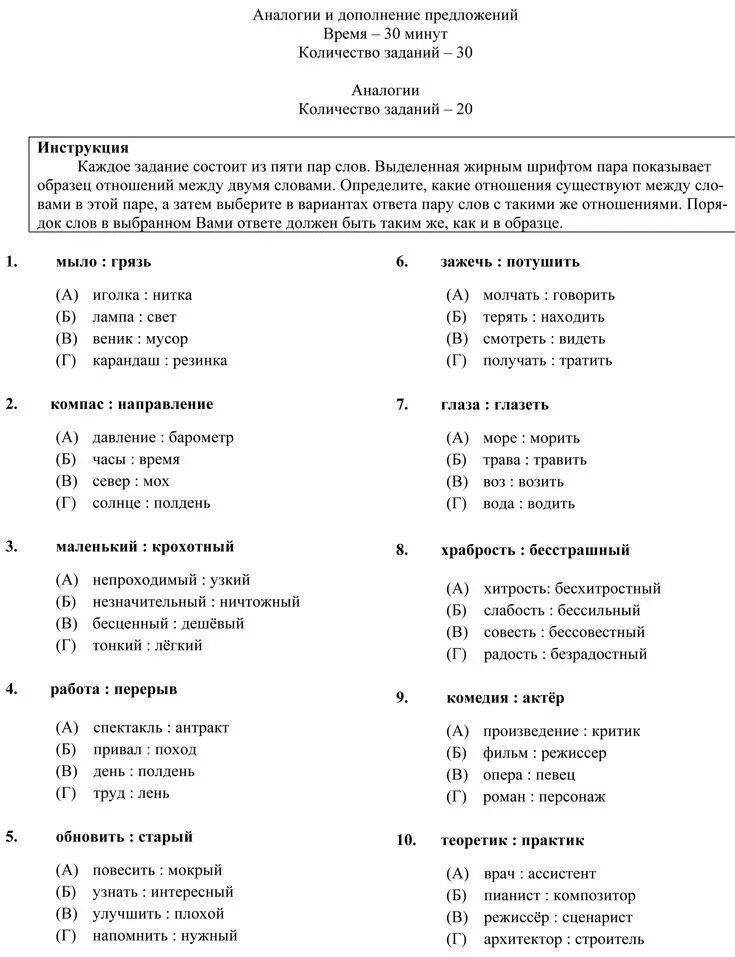 Аналогии и дополнение предложений
Время – 30 минут
Количество заданий – 30

Аналогии
Количество заданий – 20

Инструкция
Каждое задание состоит из пяти пар слов. Выделенная жирным шрифтом пара показывает образец отношений между двумя словами. Определите, какие отношения существуют между словами в этой паре, а затем выберите в вариантах ответа пару слов с такими же отношениями. Порядок слов в выбранном Вами ответе должен быть таким же, как и в образце.

1. мыло : грязь
(А) иголка : нитка
(Б) лампа : свет
(В) веник : мусор
(Г) карандаш : резинка

2. компас : направление
(А) давление : барометр
(Б) часы : время
(В) север : мох
(Г) солнце : полдень

3. маленький : крохотный
(А) непроходимый : узкий
(Б) незначительный : ничтожный
(В) бесценный : дешёвый
(Г) тонкий : лёгкий

4. работа : перерыв
(А) спектакль : антракт
(Б) привал : поход
(В) день : полдень
(Г) труд : лень

5. обновить : старый
(А) повесить : мокрый
(Б) узнать : интересный
(В) улучшить : плохой
(Г) напомнить : нужный

6. зажечь : потушить
(А) молчать : говорить
(Б) терять : находить
(В) смотреть : видеть
(Г) получать : тратить

7. глаза : глазеть
(А) море : морить
(Б) трава : травить
(В) воз : возить
(Г) вода : водить

8. храбрость : бесстрашный
(А) хитрость: бесхитростный
(Б) слабость : бессильный
(В) совесть : бессовестный
(Г) радость : безрадостный

9. комедия : актёр
(А) произведение : критик
(Б) фильм : режиссер
(В) опера : певец
(Г) роман : персонаж

10. теоретик : практик
(А) врач : ассистент
(Б) пианист : композитор
(В) режиссёр : сценарист
(Г) архитектор : строитель